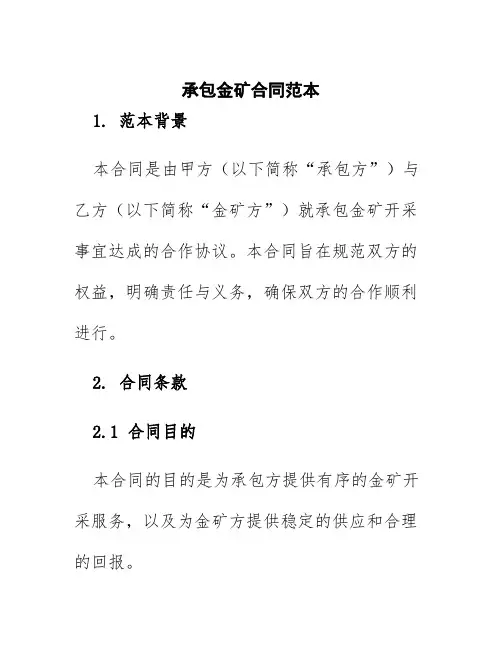 承包金矿合同范本

1. 范本背景

本合同是由甲方（以下简称“承包方”）与乙方（以下简称“金矿方”）就承包金矿开采事宜达成的合作协议。本合同旨在规范双方的权益，明确责任与义务，确保双方的合作顺利进行。

2. 合同条款

2.1 合同目的

本合同的目的是为承包方提供有序的金矿开采服务，以及为金矿方提供稳定的供应和合理的回报。